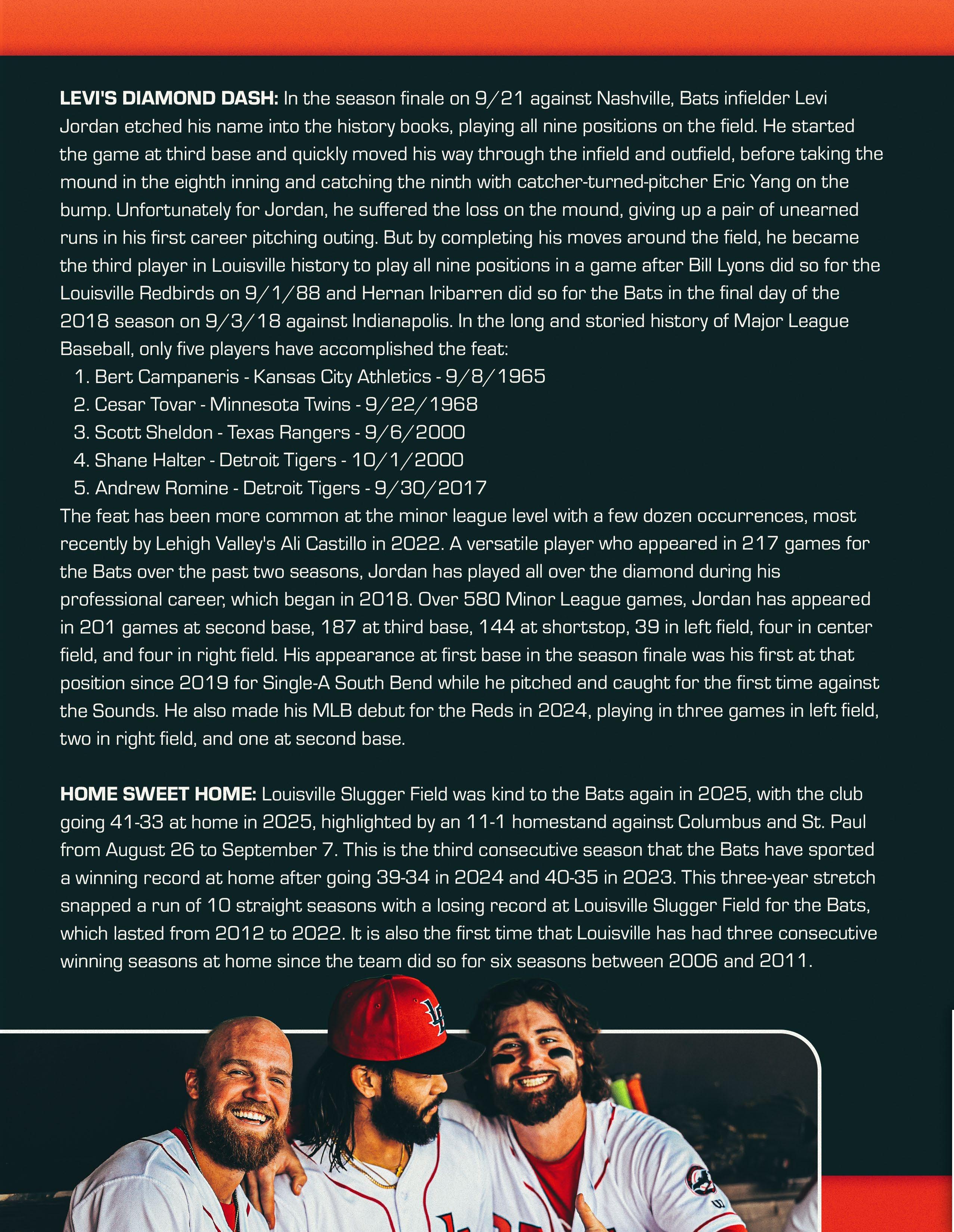 LEVI'S DIAMOND DASH: In the season finale on 9/21 against Nashville, Bats infielder Levi Jordan etched his name into the history books, playing all nine positions on the field. He started the game at third base and quickly moved his way through the infield and outfield, before taking the mound in the eighth inning and catching the ninth with catcher-turned-pitcher Eric Yang on the bump. Unfortunately for Jordan, he suffered the loss on the mound, giving up a pair of unearned runs in his first career pitching outing. But by completing his moves around the field, he became the third player in Louisville history to play all nine positions in a game after Bill Lyons did so for the Louisville Redbirds on 9/1/88 and Hernan Iribarren did so for the Bats in the final day of the 2018 season on 9/3/18 against Indianapolis. In the long and storied history of Major League Baseball, only five players have accomplished the feat:
1. Bert Campaneris - Kansas City Athletics - 9/8/1965
2. Cesar Tovar - Minnesota Twins - 9/22/1968
3. Scott Sheldon - Texas Rangers - 9/6/2000
4. Shane Halter - Detroit Tigers - 10/1/2000
5. Andrew Romine - Detroit Tigers - 9/30/2017
The feat has been more common at the minor league level with a few dozen occurrences, most recently by Lehigh Valley's Ali Castillo in 2022. A versatile player who appeared in 217 games for the Bats over the past two seasons, Jordan has played all over the diamond during his professional career, which began in 2018. Over 580 Minor League games, Jordan has appeared in 201 games at second base, 187 at third base, 144 at shortstop, 39 in left field, four in center field, and four in right field. His appearance at first base in the season finale was his first at that position since 2019 for Single-A South Bend while he pitched and caught for the first time against the Sounds. He also made his MLB debut for the Reds in 2024, playing in three games in left field, two in right field, and one at second base.

HOME SWEET HOME: Louisville Slugger Field was kind to the Bats again in 2025, with the club going 41-33 at home in 2025, highlighted by an 11-1 homestand against Columbus and St. Paul from August 26 to September 7. This is the third consecutive season that the Bats have sported a winning record at home after going 39-34 in 2024 and 40-35 in 2023. This three-year stretch snapped a run of 10 straight seasons with a losing record at Louisville Slugger Field for the Bats, which lasted from 2012 to 2022. It is also the first time that Louisville has had three consecutive winning seasons at home since the team did so for six seasons between 2006 and 2011.